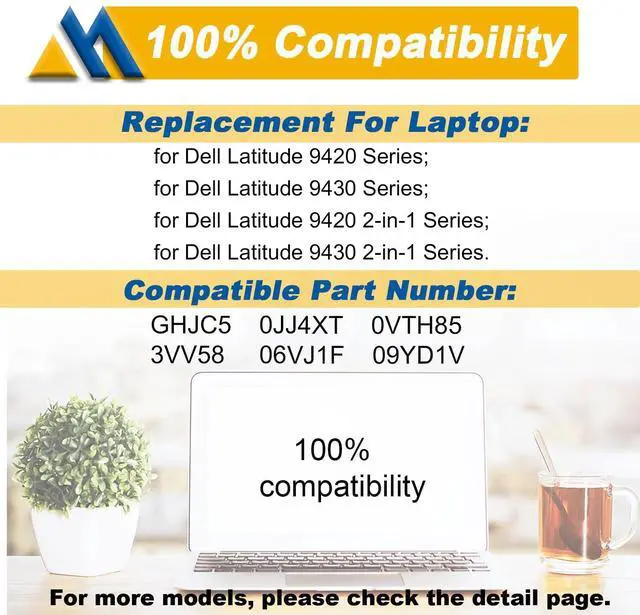 100% Compatibility

Replacement For Laptop:

for Dell Latitude 9420 Series;
for Dell Latitude 9430 Series;
for Dell Latitude 9420 2-in-1 Series;
for Dell Latitude 9430 2-in-1 Series.

Compatible Part Number:

GHJC5 0JJ4XT 0VTH85
3VV58 06VJ1F 09YD1V

100%
compatibility

For more models, please check the detail page.